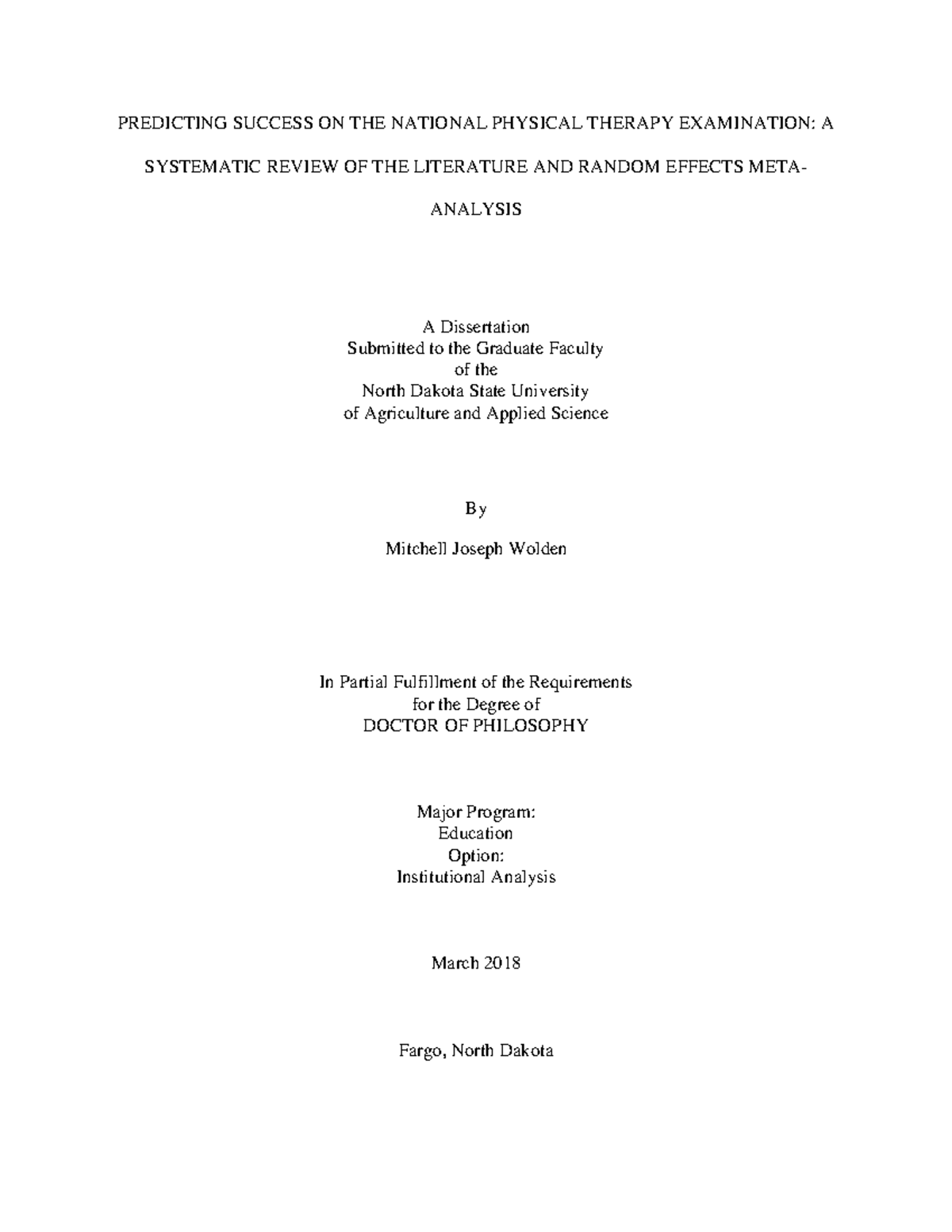 PREDICTING SUCCESS ON THE NATIONAL PHYSICAL THERAPY EXAMINATION: A SYSTEMATIC REVIEW OF THE LITERATURE AND RANDOM EFFECTS META-ANALYSIS

A Dissertation
Submitted to the Graduate Faculty
of the
North Dakota State University
of Agriculture and Applied Science

By

Mitchell Joseph Wolden

In Partial Fulfillment of the Requirements
for the Degree of
DOCTOR OF PHILOSOPHY

Major Program:
Education
Option:
Institutional Analysis

March 2018

Fargo, North Dakota